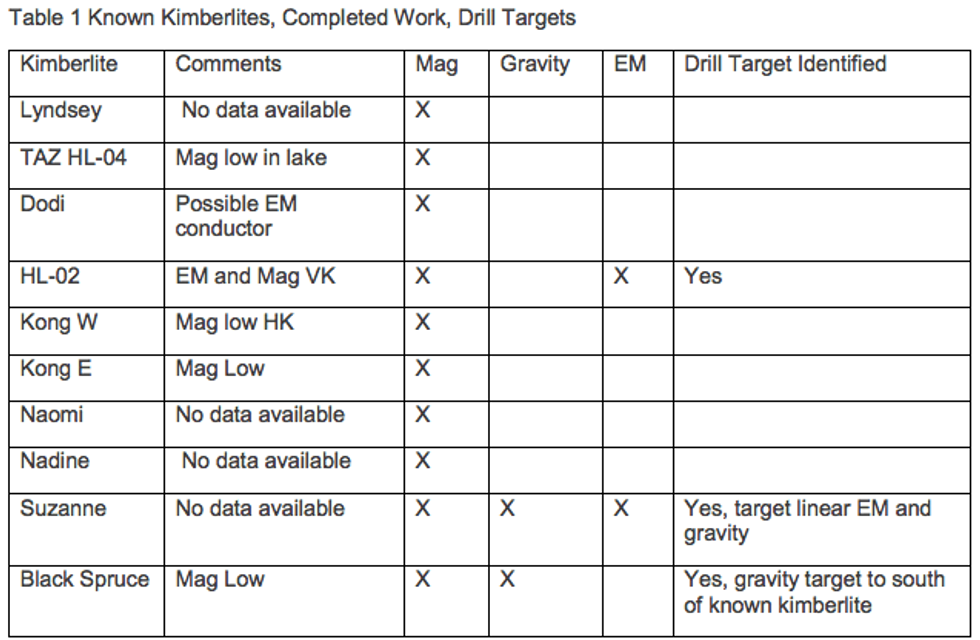 Table 1 Known Kimberlites, Completed Work, Drill Targets

| Kimberlite | Comments | Mag | Gravity | EM | Drill Target Identified |
|---|---|---|---|---|---|
| Lyndsey | No data available | X | | | |
| TAZ HL-04 | Mag low in lake | X | | | |
| Dodi | Possible EM conductor | X | | | |
| HL-02 | EM and Mag VK | X | | X | Yes |
| Kong W | Mag low HK | X | | | |
| Kong E | Mag Low | X | | | |
| Naomi | No data available | X | | | |
| Nadine | No data available | X | | | |
| Suzanne | No data available | X | X | X | Yes, target linear EM and gravity |
| Black Spruce | Mag Low | X | X | | Yes, gravity target to south of known kimberlite |